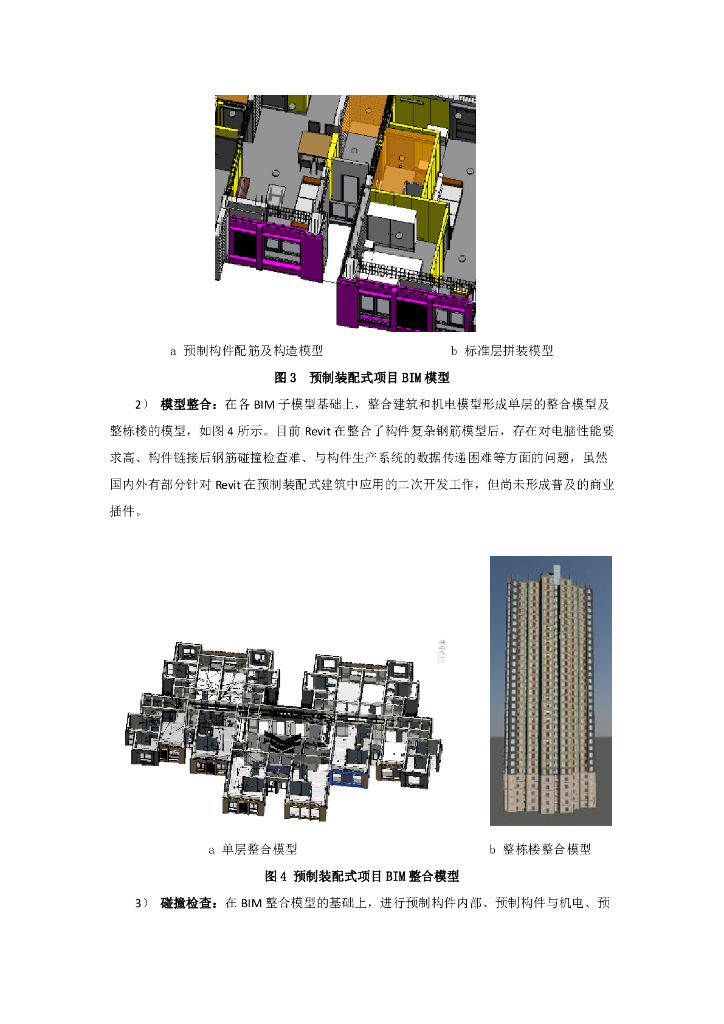 a 预制构件配筋及构造模型　　　　　　　　　　b 标准层拼装模型

图 3　预制装配式项目 BIM 模型

2）　模型整合：在各 BIM 子模型基础上，整合建筑和机电模型形成单层的整合模型及整栋楼的模型，如图 4 所示。目前 Revit 在整合了构件复杂钢筋模型后，存在对电脑性能要求高、构件链接后钢筋碰撞检查难、与构件生产系统的数据传递困难等方面的问题，虽然国内外有部分针对 Revit 在预制装配式建筑中应用的二次开发工作，但尚未形成普及的商业插件。

a 单层整合模型　　　　　　　　　　b 整栋楼整合模型

图 4 预制装配式项目 BIM 整合模型

3）　碰撞检查：在 BIM 整合模型的基础上，进行预制构件内部、预制构件与机电、预